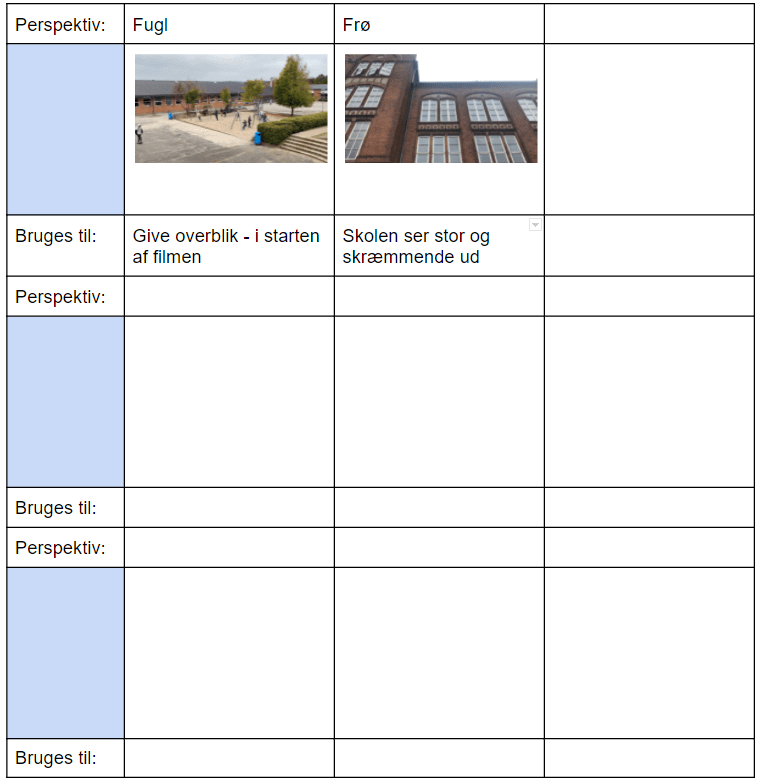 | Perspektiv: | Fugl | Frø | |
|---|---|---|---|
| | | | |
| Bruges til: | Give overblik - i starten af filmen | Skolen ser stor og skræmmende ud | |
| Perspektiv: | | | |
| | | | |
| Bruges til: | | | |
| Perspektiv: | | | |
| | | | |
| Bruges til: | | | |